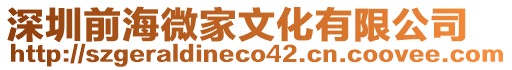 深圳前海微家文化有限公司
http://szgeraldineco42.cn.coovee.com